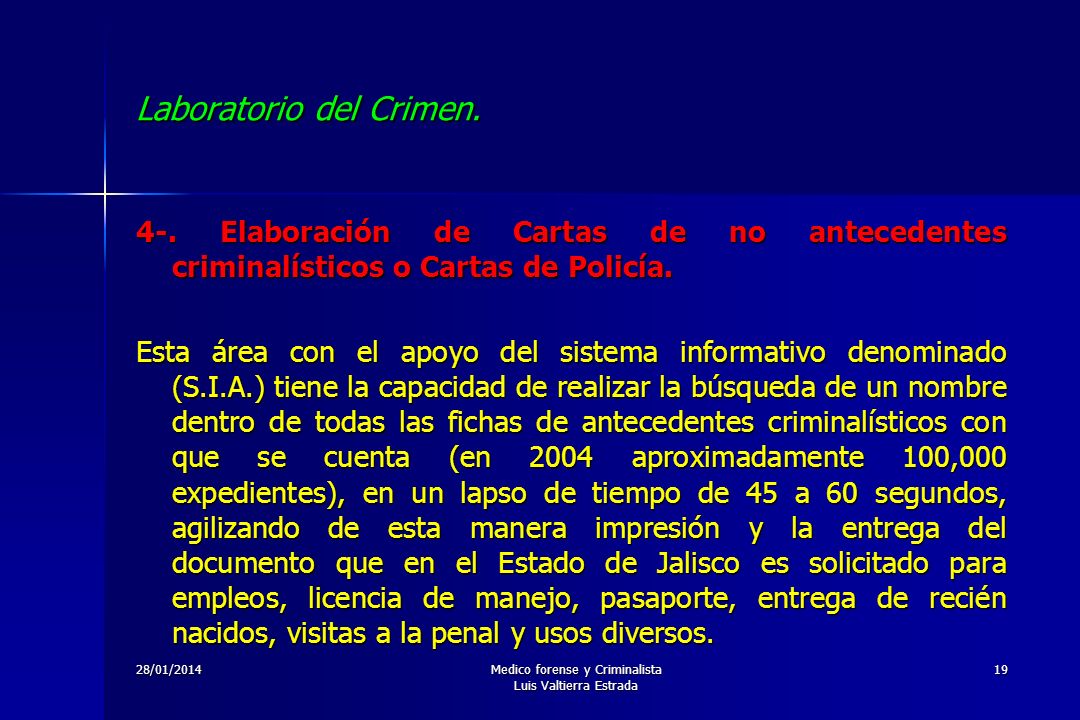 Laboratorio del Crimen.

4-. Elaboración de Cartas de no antecedentes criminalísticos o Cartas de Policía.

Esta área con el apoyo del sistema informativo denominado (S.I.A.) tiene la capacidad de realizar la búsqueda de un nombre dentro de todas las fichas de antecedentes criminalísticos con que se cuenta (en 2004 aproximadamente 100,000 expedientes), en un lapso de tiempo de 45 a 60 segundos, agilizando de esta manera impresión y la entrega del documento que en el Estado de Jalisco es solicitado para empleos, licencia de manejo, pasaporte, entrega de recién nacidos, visitas a la penal y usos diversos.

28/01/2014

Medico forense y Criminalista
Luis Valtierra Estrada

19